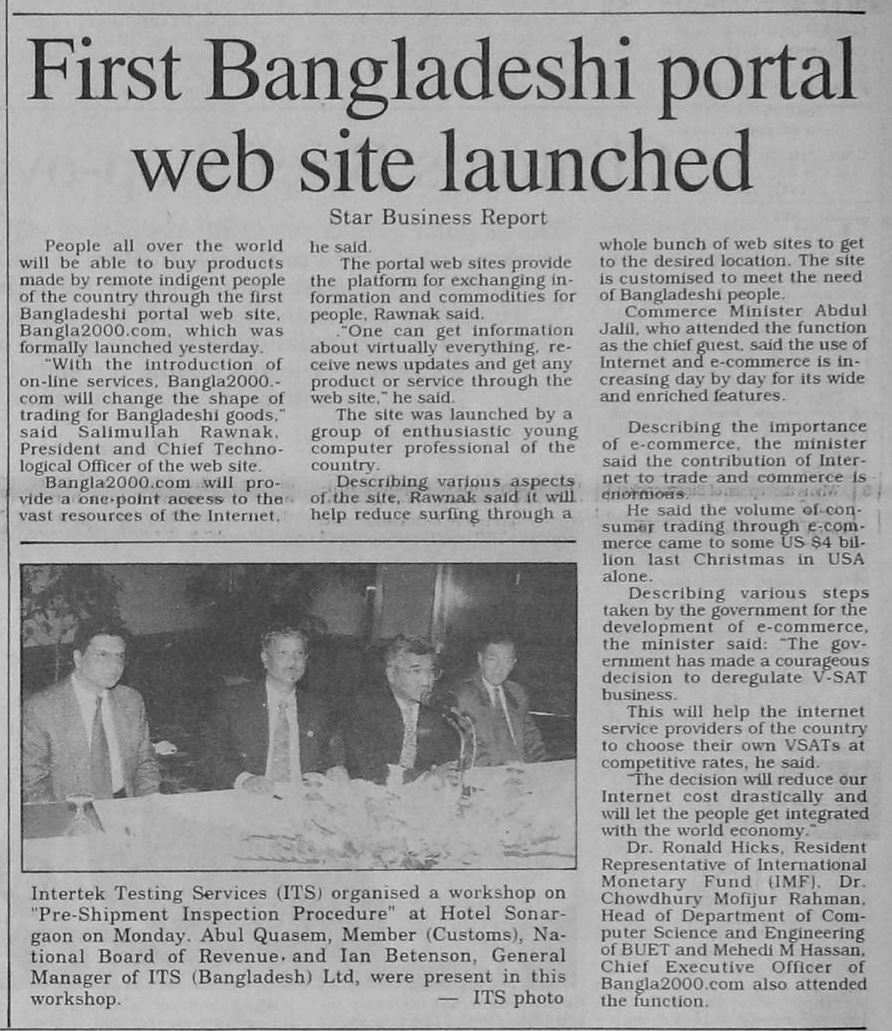 First Bangladeshi portal web site launched

Star Business Report

People all over the world will be able to buy products made by remote indigent people of the country through the first Bangladeshi portal web site, Bangla2000.com, which was formally launched yesterday.

"With the introduction of on-line services, Bangla2000.com will change the shape of trading for Bangladeshi goods," said Salimullah Rawnak, President and Chief Technological Officer of the web site.

Bangla2000.com will provide a one-point access to the vast resources of the Internet, he said.

The portal web sites provide the platform for exchanging information and commodities for people, Rawnak said.

"One can get information about virtually everything, receive news updates and get any product or service through the web site," he said.

The site was launched by a group of enthusiastic young computer professional of the country.

Describing various aspects of the site, Rawnak said it will help reduce surfing through a whole bunch of web sites to get to the desired location. The site is customised to meet the need of Bangladeshi people.

Commerce Minister Abdul Jalil, who attended the function as the chief guest, said the use of Internet and e-commerce is increasing day by day for its wide and enriched features.

Describing the importance of e-commerce, the minister said the contribution of Internet to trade and commerce is enormous.

He said the volume of consumer trading through e-commerce came to some US $4 billion last Christmas in USA alone.

Describing various steps taken by the government for the development of e-commerce, the minister said: "The government has made a courageous decision to deregulate V-SAT business.

This will help the internet service providers of the country to choose their own VSATs at competitive rates, he said.

"The decision will reduce our Internet cost drastically and will let the people get integrated with the world economy."

Dr. Ronald Hicks, Resident Representative of International Monetary Fund (IMF), Dr. Chowdhury Mofijur Rahman, Head of Department of Computer Science and Engineering of BUET and Mehedi M Hassan, Chief Executive Officer of Bangla2000.com also attended the function.

Intertek Testing Services (ITS) organised a workshop on "Pre-Shipment Inspection Procedure" at Hotel Sonargaon on Monday. Abul Quasem, Member (Customs), National Board of Revenue, and Ian Betenson, General Manager of ITS (Bangladesh) Ltd, were present in this workshop. — ITS photo